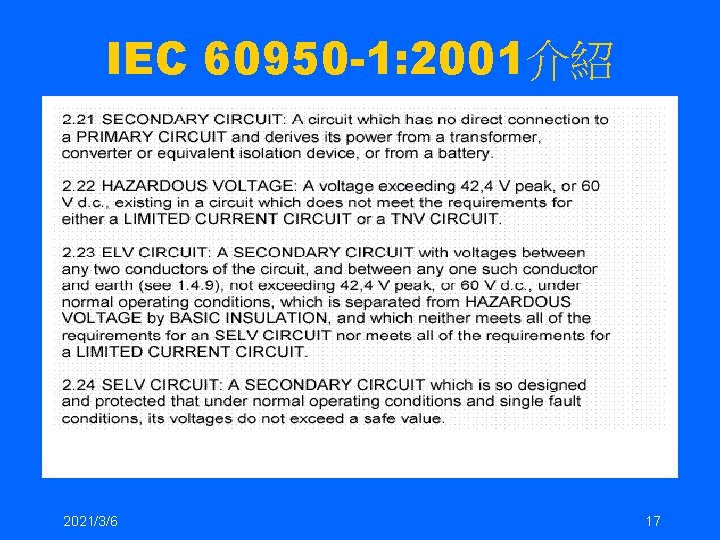 IEC 60950-1:2001介紹

2.21 SECONDARY CIRCUIT: A circuit which has no direct connection to a PRIMARY CIRCUIT and derives its power from a transformer, converter or equivalent isolation device, or from a battery.

2.22 HAZARDOUS VOLTAGE: A voltage exceeding 42,4 V peak, or 60 V d.c., existing in a circuit which does not meet the requirements for either a LIMITED CURRENT CIRCUIT or a TNV CIRCUIT.

2.23 ELV CIRCUIT: A SECONDARY CIRCUIT with voltages between any two conductors of the circuit, and between any one such conductor and earth (see 1.4.9), not exceeding 42,4 V peak, or 60 V d.c., under normal operating conditions, which is separated from HAZARDOUS VOLTAGE by BASIC INSULATION, and which neither meets all of the requirements for an SELV CIRCUIT nor meets all of the requirements for a LIMITED CURRENT CIRCUIT.

2.24 SELV CIRCUIT: A SECONDARY CIRCUIT which is so designed and protected that under normal operating conditions and single fault conditions, its voltages do not exceed a safe value.

2021/3/6

17